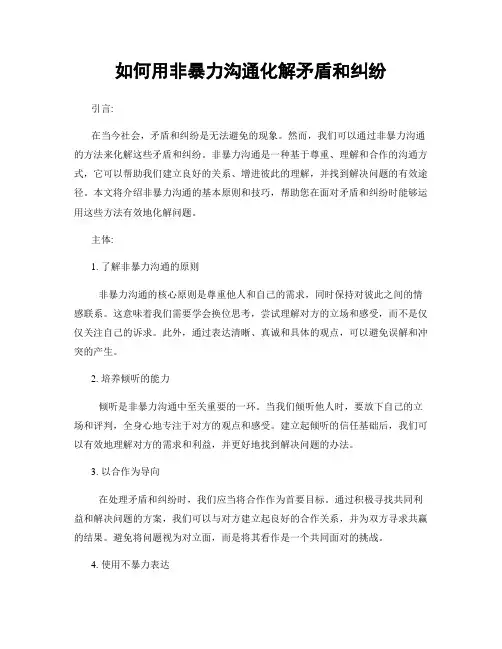 如何用非暴力沟通化解矛盾和纠纷

引言:

在当今社会，矛盾和纠纷是无法避免的现象。然而，我们可以通过非暴力沟通的方法来化解这些矛盾和纠纷。非暴力沟通是一种基于尊重、理解和合作的沟通方式，它可以帮助我们建立良好的关系、增进彼此的理解，并找到解决问题的有效途径。本文将介绍非暴力沟通的基本原则和技巧，帮助您在面对矛盾和纠纷时能够运用这些方法有效地化解问题。

主体:

1. 了解非暴力沟通的原则

非暴力沟通的核心原则是尊重他人和自己的需求，同时保持对彼此之间的情感联系。这意味着我们需要学会换位思考，尝试理解对方的立场和感受，而不是仅仅关注自己的诉求。此外，通过表达清晰、真诚和具体的观点，可以避免误解和冲突的产生。

2. 培养倾听的能力

倾听是非暴力沟通中至关重要的一环。当我们倾听他人时，要放下自己的立场和评判，全身心地专注于对方的观点和感受。建立起倾听的信任基础后，我们可以有效地理解对方的需求和利益，并更好地找到解决问题的办法。

3. 以合作为导向

在处理矛盾和纠纷时，我们应当将合作作为首要目标。通过积极寻找共同利益和解决问题的方案，我们可以与对方建立起良好的合作关系，并为双方寻求共赢的结果。避免将问题视为对立面，而是将其看作是一个共同面对的挑战。

4. 使用不暴力表达